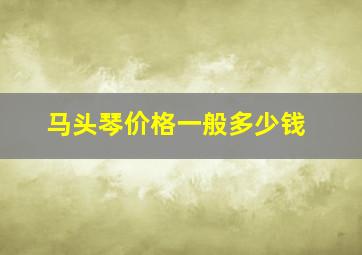 马头琴价格一般多少钱